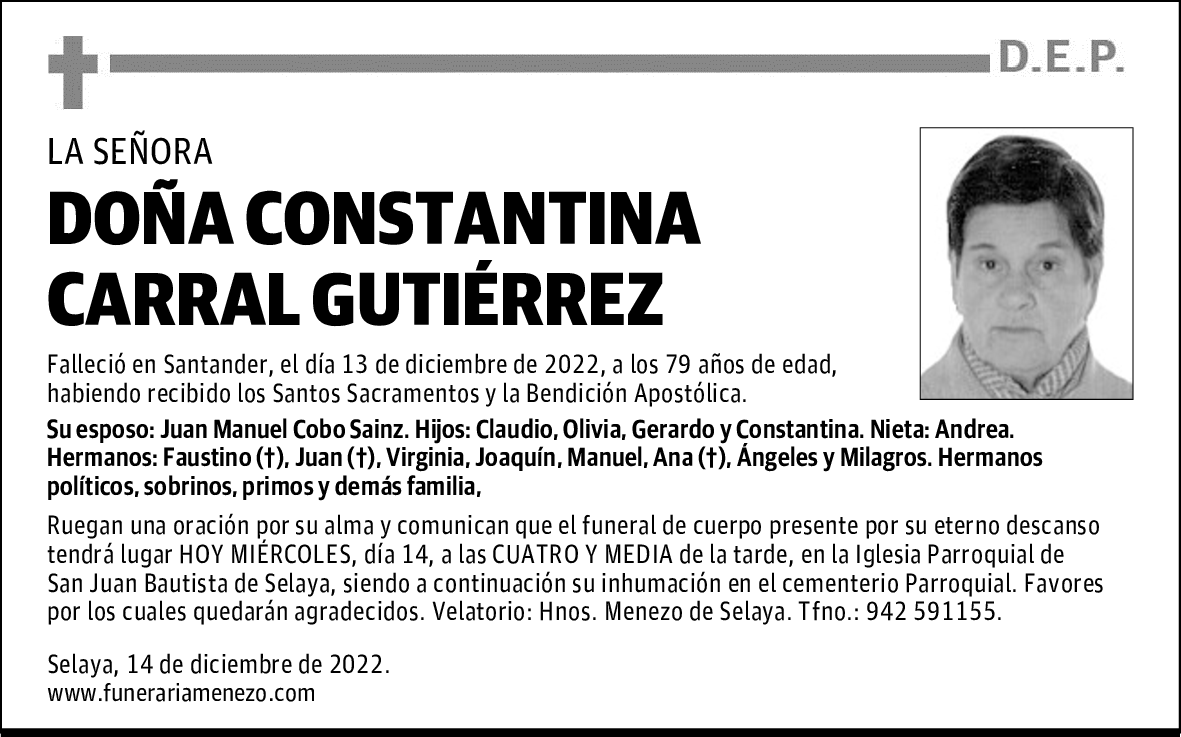 D.E.P.

LA SEÑORA

DOÑA CONSTANTINA
CARRAL GUTIÉRREZ

Falleció en Santander, el día 13 de diciembre de 2022, a los 79 años de edad, habiendo recibido los Santos Sacramentos y la Bendición Apostólica.

Su esposo: Juan Manuel Cobo Sainz. Hijos: Claudio, Olivia, Gerardo y Constantina. Nieta: Andrea. Hermanos: Faustino (†), Juan (†), Virginia, Joaquín, Manuel, Ana (†), Ángeles y Milagros. Hermanos políticos, sobrinos, primos y demás familia,

Ruegan una oración por su alma y comunican que el funeral de cuerpo presente por su eterno descanso tendrá lugar HOY MIÉRCOLES, día 14, a las CUATRO Y MEDIA de la tarde, en la Iglesia Parroquial de San Juan Bautista de Selaya, siendo a continuación su inhumación en el cementerio Parroquial. Favores por los cuales quedarán agradecidos. Velatorio: Hnos. Menezo de Selaya. Tfno.: 942 591155.

Selaya, 14 de diciembre de 2022.
www.funerariamenezo.com